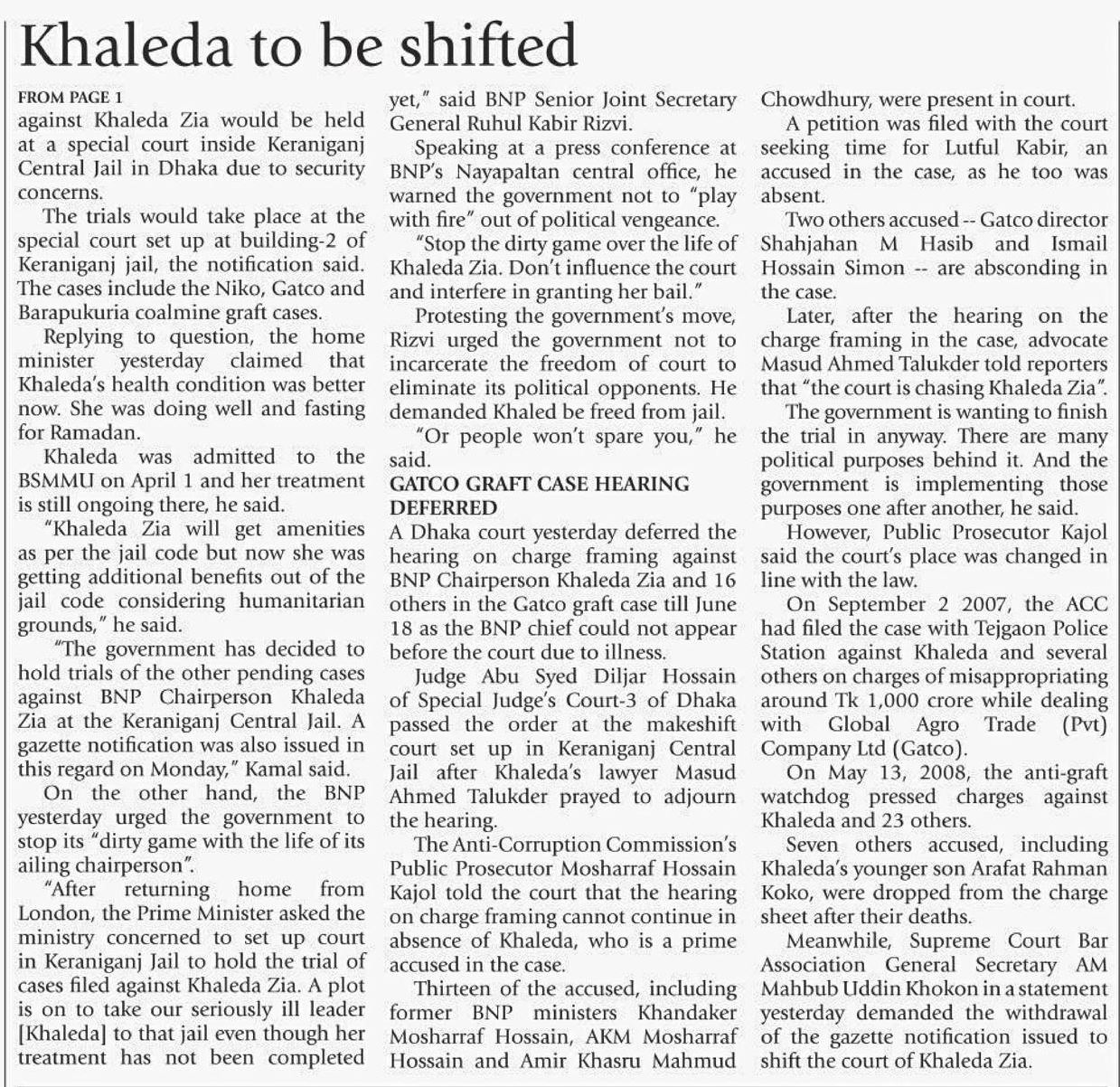 Khaleda to be shifted

FROM PAGE 1

against Khaleda Zia would be held at a special court inside Keraniganj Central Jail in Dhaka due to security concerns.

The trials would take place at the special court set up at building-2 of Keraniganj jail, the notification said. The cases include the Niko, Gatco and Barapukuria coalmine graft cases.

Replying to question, the home minister yesterday claimed that Khaleda's health condition was better now. She was doing well and fasting for Ramadan.

Khaleda was admitted to the BSMMU on April 1 and her treatment is still ongoing there, he said.

"Khaleda Zia will get amenities as per the jail code but now she was getting additional benefits out of the jail code considering humanitarian grounds," he said.

"The government has decided to hold trials of the other pending cases against BNP Chairperson Khaleda Zia at the Keraniganj Central Jail. A gazette notification was also issued in this regard on Monday," Kamal said.

On the other hand, the BNP yesterday urged the government to stop its "dirty game with the life of its ailing chairperson".

"After returning home from London, the Prime Minister asked the ministry concerned to set up court in Keraniganj Jail to hold the trial of cases filed against Khaleda Zia. A plot is on to take our seriously ill leader [Khaleda] to that jail even though her treatment has not been completed yet," said BNP Senior Joint Secretary General Ruhul Kabir Rizvi.

Speaking at a press conference at BNP's Nayapaltan central office, he warned the government not to "play with fire" out of political vengeance.

"Stop the dirty game over the life of Khaleda Zia. Don't influence the court and interfere in granting her bail."

Protesting the government's move, Rizvi urged the government not to incarcerate the freedom of court to eliminate its political opponents. He demanded Khaled be freed from jail.

"Or people won't spare you," he said.

GATCO GRAFT CASE HEARING DEFERRED

A Dhaka court yesterday deferred the hearing on charge framing against BNP Chairperson Khaleda Zia and 16 others in the Gatco graft case till June 18 as the BNP chief could not appear before the court due to illness.

Judge Abu Syed Diljar Hossain of Special Judge's Court-3 of Dhaka passed the order at the makeshift court set up in Keraniganj Central Jail after Khaleda's lawyer Masud Ahmed Talukder prayed to adjourn the hearing.

The Anti-Corruption Commission's Public Prosecutor Mosharraf Hossain Kajol told the court that the hearing on charge framing cannot continue in absence of Khaleda, who is a prime accused in the case.

Thirteen of the accused, including former BNP ministers Khandaker Mosharraf Hossain, AKM Mosharraf Hossain and Amir Khasru Mahmud Chowdhury, were present in court.

A petition was filed with the court seeking time for Lutful Kabir, an accused in the case, as he too was absent.

Two others accused -- Gatco director Shahjahan M Hasib and Ismail Hossain Simon -- are absconding in the case.

Later, after the hearing on the charge framing in the case, advocate Masud Ahmed Talukder told reporters that "the court is chasing Khaleda Zia".

The government is wanting to finish the trial in anyway. There are many political purposes behind it. And the government is implementing those purposes one after another, he said.

However, Public Prosecutor Kajol said the court's place was changed in line with the law.

On September 2 2007, the ACC had filed the case with Tejgaon Police Station against Khaleda and several others on charges of misappropriating around Tk 1,000 crore while dealing with Global Agro Trade (Pvt) Company Ltd (Gatco).

On May 13, 2008, the anti-graft watchdog pressed charges against Khaleda and 23 others.

Seven others accused, including Khaleda's younger son Arafat Rahman Koko, were dropped from the charge sheet after their deaths.

Meanwhile, Supreme Court Bar Association General Secretary AM Mahbub Uddin Khokon in a statement yesterday demanded the withdrawal of the gazette notification issued to shift the court of Khaleda Zia.